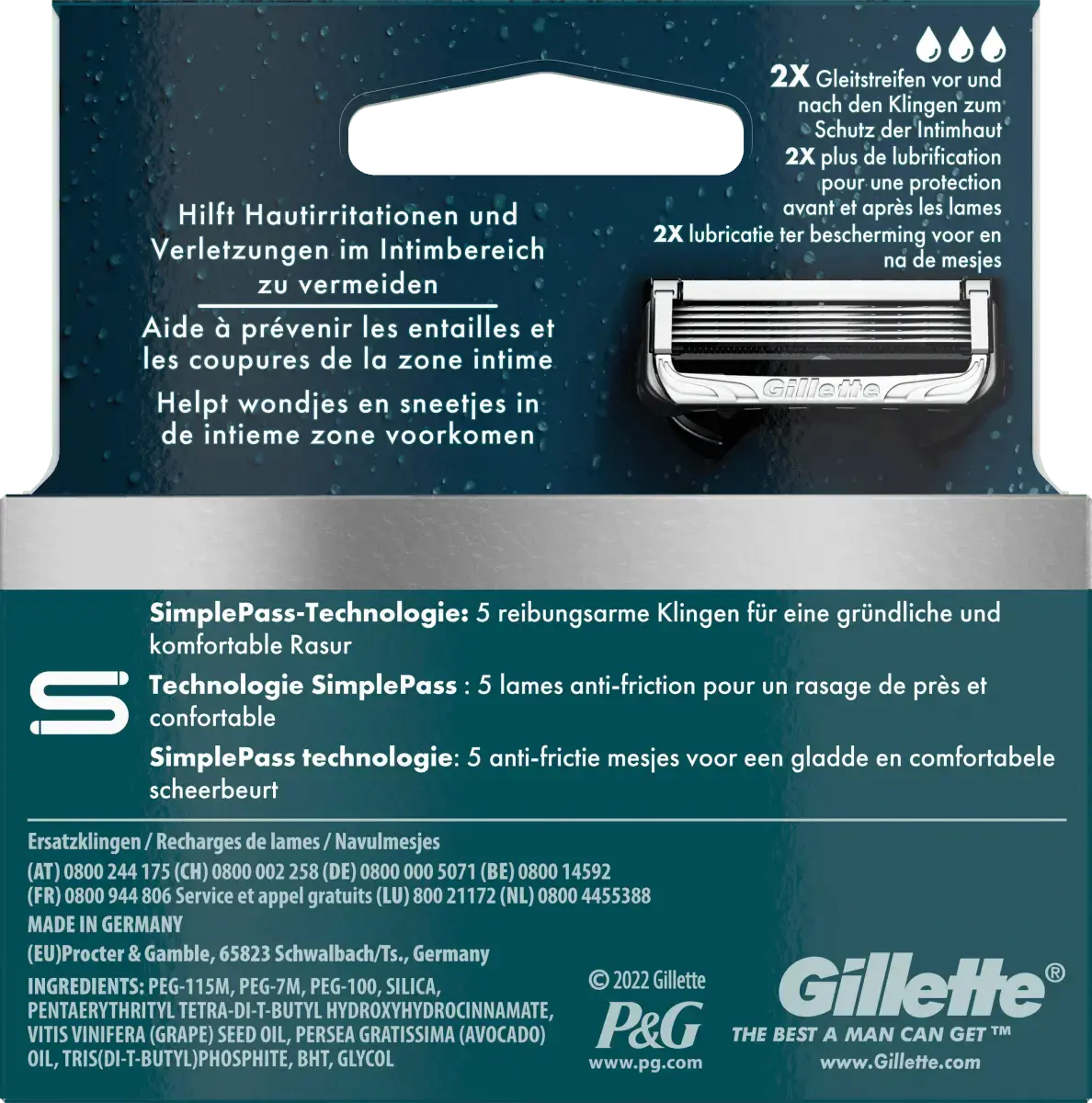 2X Gleitstreifen vor und nach den Klingen zum Schutz der Intimhaut
2X plus de lubrification pour une protection avant et après les lames
2X lubricatie ter bescherming voor en na de mesjes

Hilft Hautirritationen und Verletzungen im Intimbereich zu vermeiden

Aide à prévenir les entailles et les coupures de la zone intime

Helpt wondjes en sneetjes in de intieme zone voorkomen

Gillette

SimplePass-Technologie: 5 reibungsarme Klingen für eine gründliche und komfortable Rasur

Technologie SimplePass : 5 lames anti-friction pour un rasage de près et confortable

SimplePass technologie: 5 anti-frictie mesjes voor een gladde en comfortabele scheerbeurt

Ersatzklingen / Recharges de lames / Navulmesjes

(AT) 0800 244 175 (CH) 0800 002 258 (DE) 0800 000 5071 (BE) 0800 14592
(FR) 0800 944 806 Service et appel gratuits (LU) 800 21172 (NL) 0800 4455388

MADE IN GERMANY

(EU)Procter & Gamble, 65823 Schwalbach/Ts., Germany

INGREDIENTS: PEG-115M, PEG-7M, PEG-100, SILICA, PENTAERYTHRITYL TETRA-DI-T-BUTYL HYDROXYHYDROCINNAMATE, VITIS VINIFERA (GRAPE) SEED OIL, PERSEA GRATISSIMA (AVOCADO) OIL, TRIS(DI-T-BUTYL)PHOSPHITE, BHT, GLYCOL

© 2022 Gillette
P&G
www.pg.com

Gillette®
THE BEST A MAN CAN GET™
www.Gillette.com